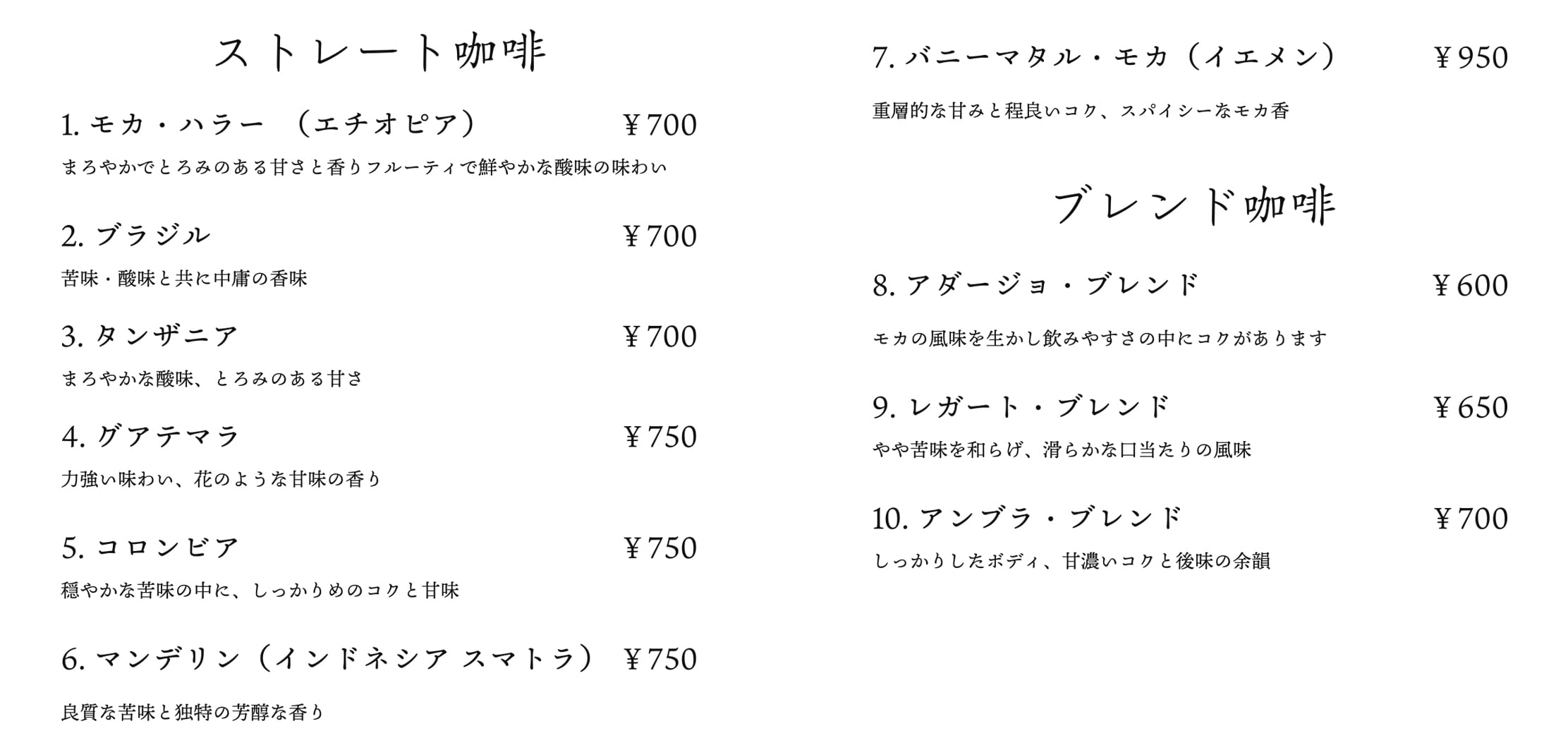 ストレート咖啡

1. モカ・ハラー （エチオピア） ￥700
まろやかでとろみのある甘さと香りフルーティで鮮やかな酸味の味わい

2. ブラジル ￥700
苦味・酸味と共に中庸の香味

3. タンザニア ￥700
まろやかな酸味、とろみのある甘さ

4. グアテマラ ￥750
力強い味わい、花のような甘味の香り

5. コロンビア ￥750
穏やかな苦味の中に、しっかりめのコクと甘味

6. マンデリン（インドネシア スマトラ） ￥750
良質な苦味と独特の芳醇な香り

7. バニーマタル・モカ（イエメン） ￥950
重層的な甘みと程良いコク、スパイシーなモカ香

ブレンド咖啡

8. アダージョ・ブレンド ￥600
モカの風味を生かし飲みやすさの中にコクがあります

9. レガート・ブレンド ￥650
やや苦味を和らげ、滑らかな口当たりの風味

10. アンブラ・ブレンド ￥700
しっかりしたボディ、甘濃いコクと後味の余韻